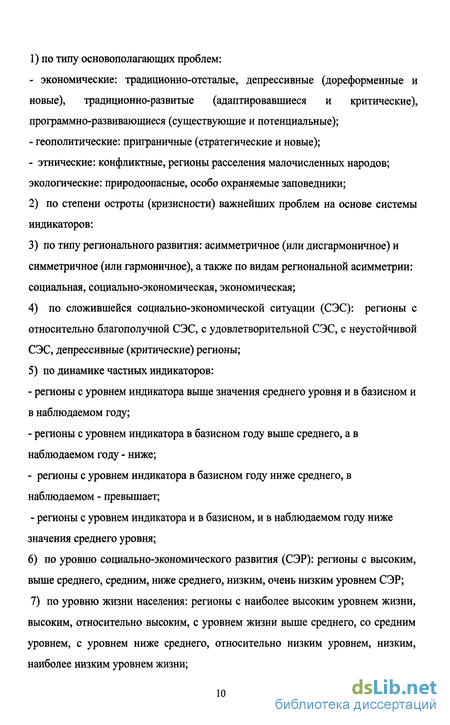 1) по типу основополагающих проблем:

- экономические: традиционно-отсталые, депрессивные (дореформенные и новые), традиционно-развитые (адаптировавшиеся и критические), программно-развивающиеся (существующие и потенциальные);

- геополитические: приграничные (стратегические и новые);

- этнические: конфликтные, регионы расселения малочисленных народов; экологические: природоопасные, особо охраняемые заповедники;

2) по степени остроты (кризисности) важнейших проблем на основе системы индикаторов:

3) по типу регионального развития: асимметричное (или дисгармоничное) и симметричное (или гармоничное), а также по видам региональной асимметрии: социальная, социально-экономическая, экономическая;

4) по сложившейся социально-экономической ситуации (СЭС): регионы с относительно благополучной СЭС, с удовлетворительной СЭС, с неустойчивой СЭС, депрессивные (критические) регионы;

5) по динамике частных индикаторов:

- регионы с уровнем индикатора выше значения среднего уровня и в базисном и в наблюдаемом году;

- регионы с уровнем индикатора в базисном году выше среднего, а в наблюдаемом году - ниже;

- регионы с уровнем индикатора в базисном году ниже среднего, в наблюдаемом - превышает;

- регионы с уровнем индикатора и в базисном, и в наблюдаемом году ниже значения среднего уровня;

6) по уровню социально-экономического развития (СЭР): регионы с высоким, выше среднего, средним, ниже среднего, низким, очень низким уровнем СЭР;

7) по уровню жизни населения: регионы с наиболее высоким уровнем жизни, высоким, относительно высоким, с уровнем жизни выше среднего, со средним уровнем, с уровнем ниже среднего, относительно низким уровнем, низким, наиболее низким уровнем жизни;

10

dsLib.net
библиотека диссертаций